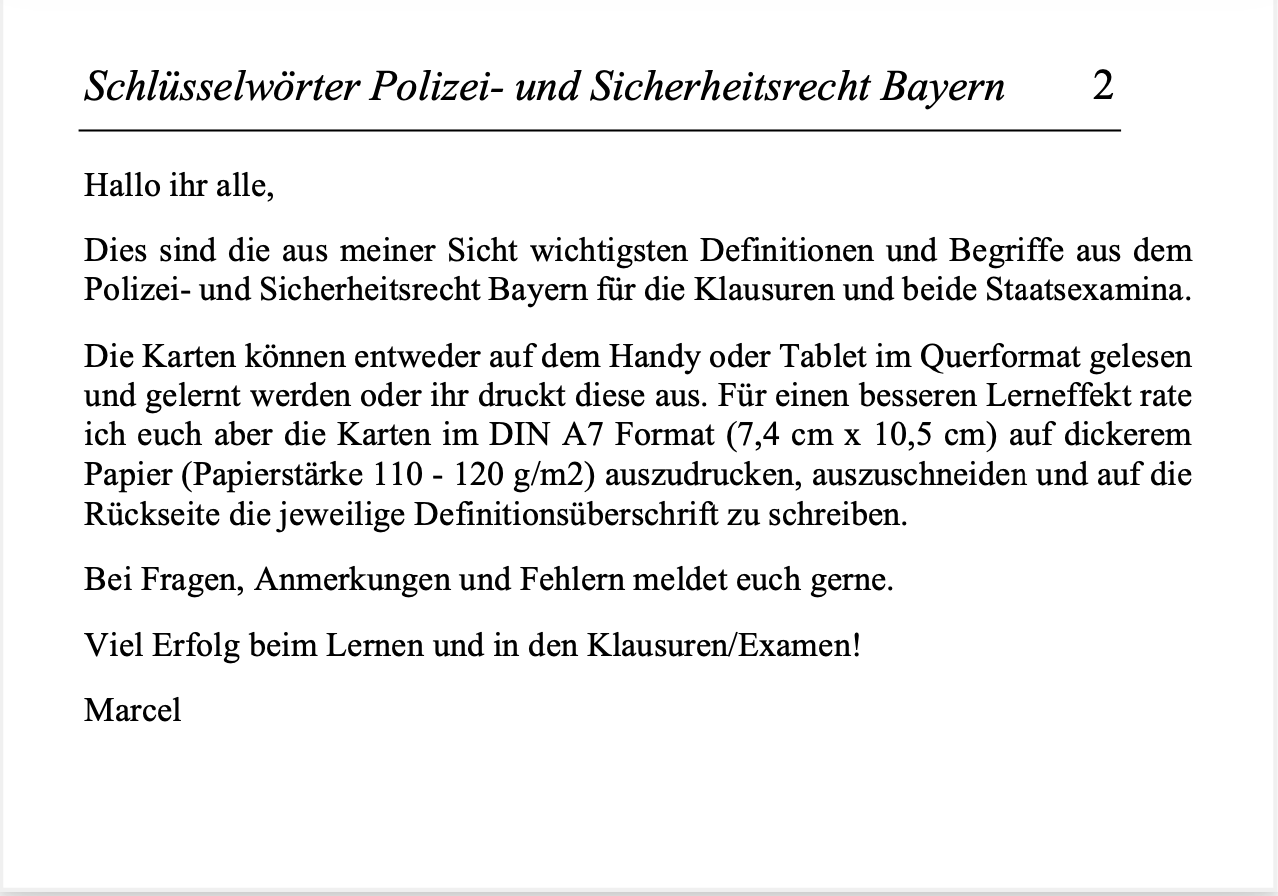 Schlüsselwörter Polizei- und Sicherheitsrecht Bayern 2

Hallo ihr alle,

Dies sind die aus meiner Sicht wichtigsten Definitionen und Begriffe aus dem Polizei- und Sicherheitsrecht Bayern für die Klausuren und beide Staatsexamina.

Die Karten können entweder auf dem Handy oder Tablet im Querformat gelesen und gelernt werden oder ihr druckt diese aus. Für einen besseren Lerneffekt rate ich euch aber die Karten im DIN A7 Format (7,4 cm x 10,5 cm) auf dickerem Papier (Papierstärke 110 - 120 g/m2) auszudrucken, auszuschneiden und auf die Rückseite die jeweilige Definitionsüberschrift zu schreiben.

Bei Fragen, Anmerkungen und Fehlern meldet euch gerne.

Viel Erfolg beim Lernen und in den Klausuren/Examen!

Marcel